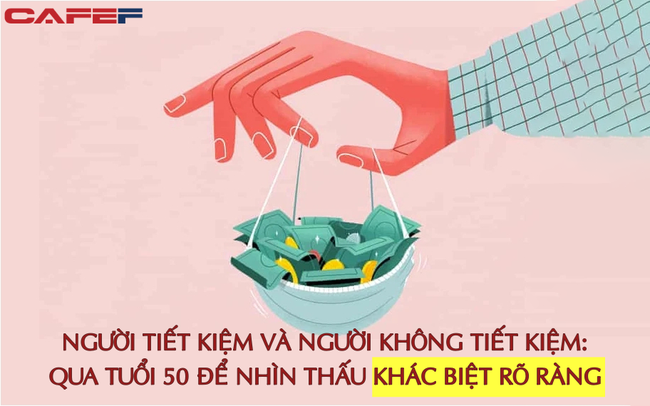 CAFEF

NGƯỜI TIẾT KIỆM VÀ NGƯỜI KHÔNG TIẾT KIỆM: QUA TUỔI 50 ĐỂ NHÌN THẤU KHÁC BIỆT RÕ RÀNG